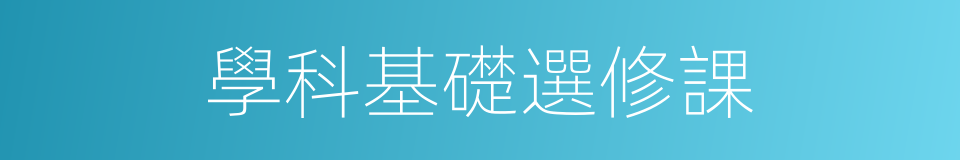 學科基礎選修課